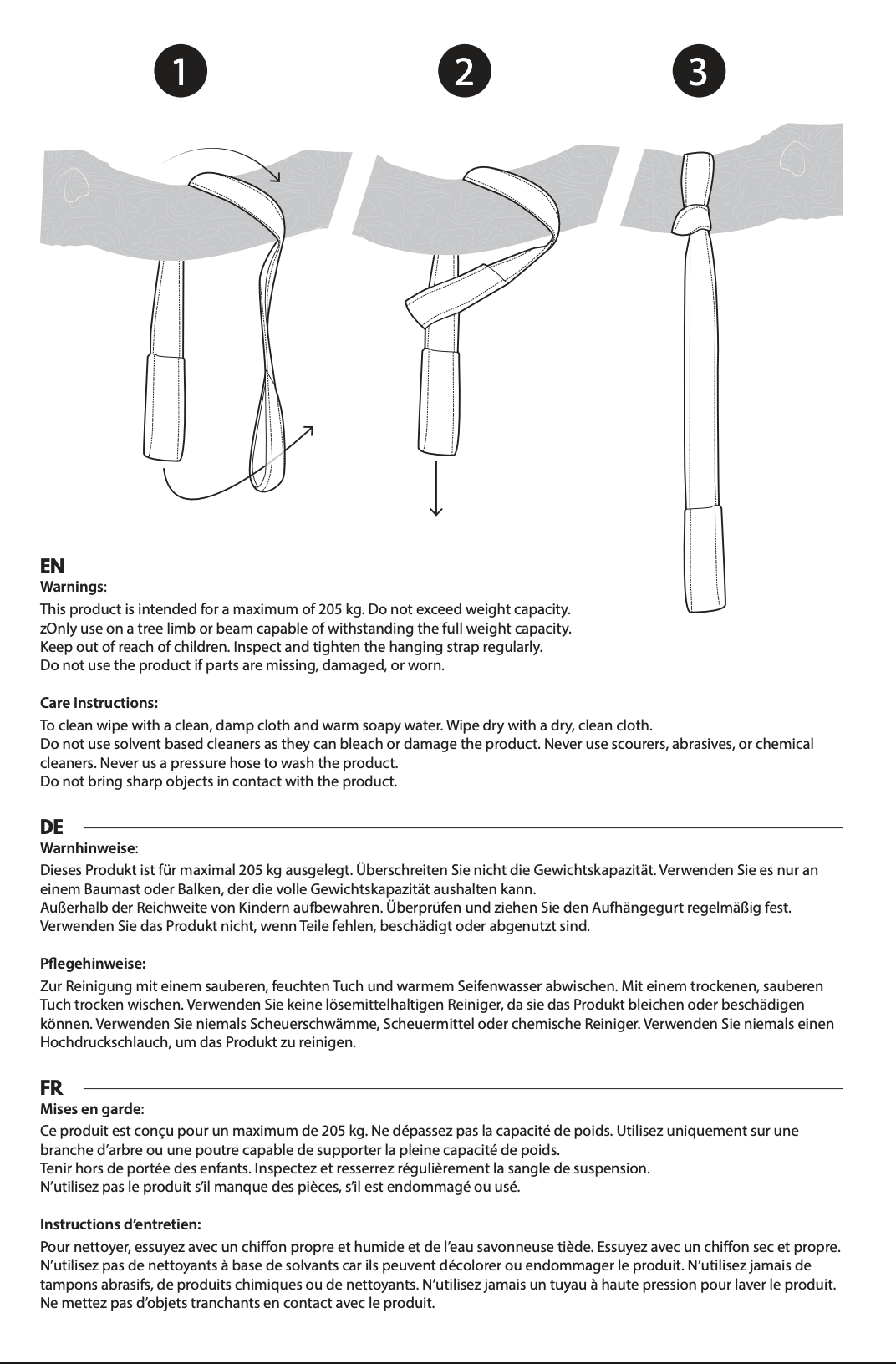 1

2

3

EN
Warnings:
This product is intended for a maximum of 205 kg. Do not exceed weight capacity.
zOnly use on a tree limb or beam capable of withstanding the full weight capacity.
Keep out of reach of children. Inspect and tighten the hanging strap regularly.
Do not use the product if parts are missing, damaged, or worn.

Care Instructions:
To clean wipe with a clean, damp cloth and warm soapy water. Wipe dry with a dry, clean cloth.
Do not use solvent based cleaners as they can bleach or damage the product. Never use scourers, abrasives, or chemical cleaners. Never us a pressure hose to wash the product.
Do not bring sharp objects in contact with the product.

DE
Warnhinweise:
Dieses Produkt ist für maximal 205 kg ausgelegt. Überschreiten Sie nicht die Gewichtskapazität. Verwenden Sie es nur an einem Baumast oder Balken, der die volle Gewichtskapazität aushalten kann.
Außerhalb der Reichweite von Kindern aufbewahren. Überprüfen und ziehen Sie den Aufhängegurt regelmäßig fest.
Verwenden Sie das Produkt nicht, wenn Teile fehlen, beschädigt oder abgenutzt sind.

Pflegehinweise:
Zur Reinigung mit einem sauberen, feuchten Tuch und warmem Seifenwasser abwischen. Mit einem trockenen, sauberen Tuch trocken wischen. Verwenden Sie keine lösemittelhaltigen Reiniger, da sie das Produkt bleichen oder beschädigen können. Verwenden Sie niemals Scheuerschwämme, Scheuermittel oder chemische Reiniger. Verwenden Sie niemals einen Hochdruckschlauch, um das Produkt zu reinigen.

FR
Mises en garde:
Ce produit est conçu pour un maximum de 205 kg. Ne dépassez pas la capacité de poids. Utilisez uniquement sur une branche d'arbre ou une poutre capable de supporter la pleine capacité de poids.
Tenir hors de portée des enfants. Inspectez et resserrez régulièrement la sangle de suspension.
N'utilisez pas le produit s'il manque des pièces, s'il est endommagé ou usé.

Instructions d'entretien:
Pour nettoyer, essuyez avec un chiffon propre et humide et de l'eau savonneuse tiède. Essuyez avec un chiffon sec et propre. N'utilisez pas de nettoyants à base de solvants car ils peuvent décolorer ou endommager le produit. N'utilisez jamais de tampons abrasifs, de produits chimiques ou de nettoyants. N'utilisez jamais un tuyau à haute pression pour laver le produit. Ne mettez pas d'objets tranchants en contact avec le produit.